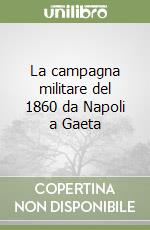 unilibro

La campagna militare del 1860 da Napoli a Gaeta

COPERTINA NON DISPONIBILE